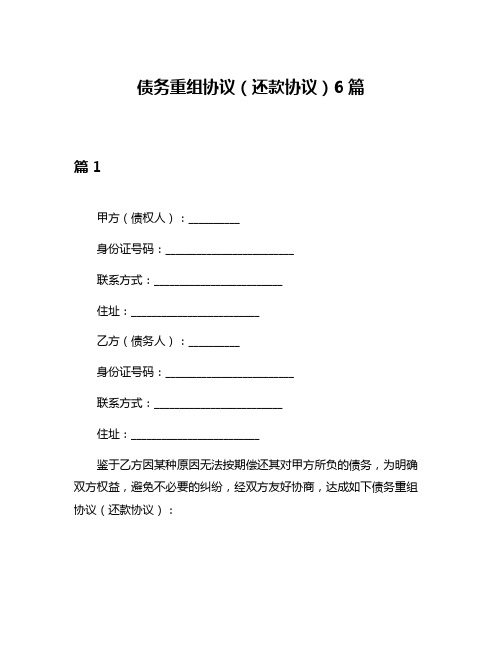 债务重组协议（还款协议）6篇

篇1

甲方（债权人）：__________

身份证号码：__________________________

联系方式：__________________________

住址：__________________________

乙方（债务人）：__________

身份证号码：__________________________

联系方式：__________________________

住址：__________________________

鉴于乙方因某种原因无法按期偿还其对甲方所负的债务，为明确双方权益，避免不必要的纠纷，经双方友好协商，达成如下债务重组协议（还款协议）：